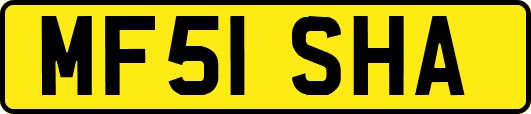 MF51 SHA